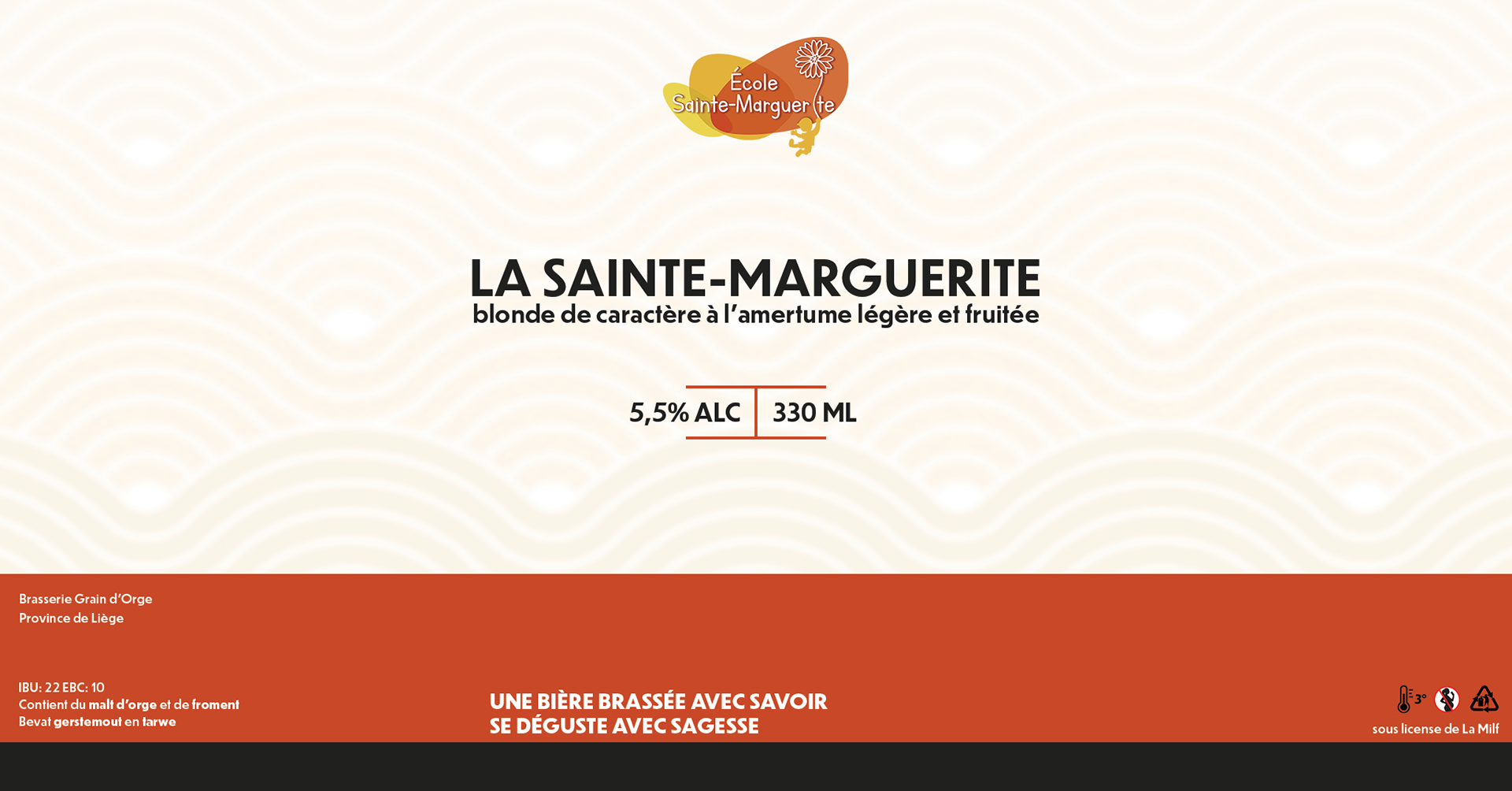 École
Sainte-Marguerite

LA SAINTE-MARGUERITE
blonde de caractère à l'amertume légère et fruitée

5,5% ALC 330 ML

Brasserie Grain d'Orge
Province de Liège

IBU: 22 EBC: 10
Contient du malt d'orge et de froment
Bevat gerstemout en tarwe

UNE BIÈRE BRASSÉE AVEC SAVOIR
SE DÉGUSTE AVEC SAGESSE

3°
sous license de La Milf